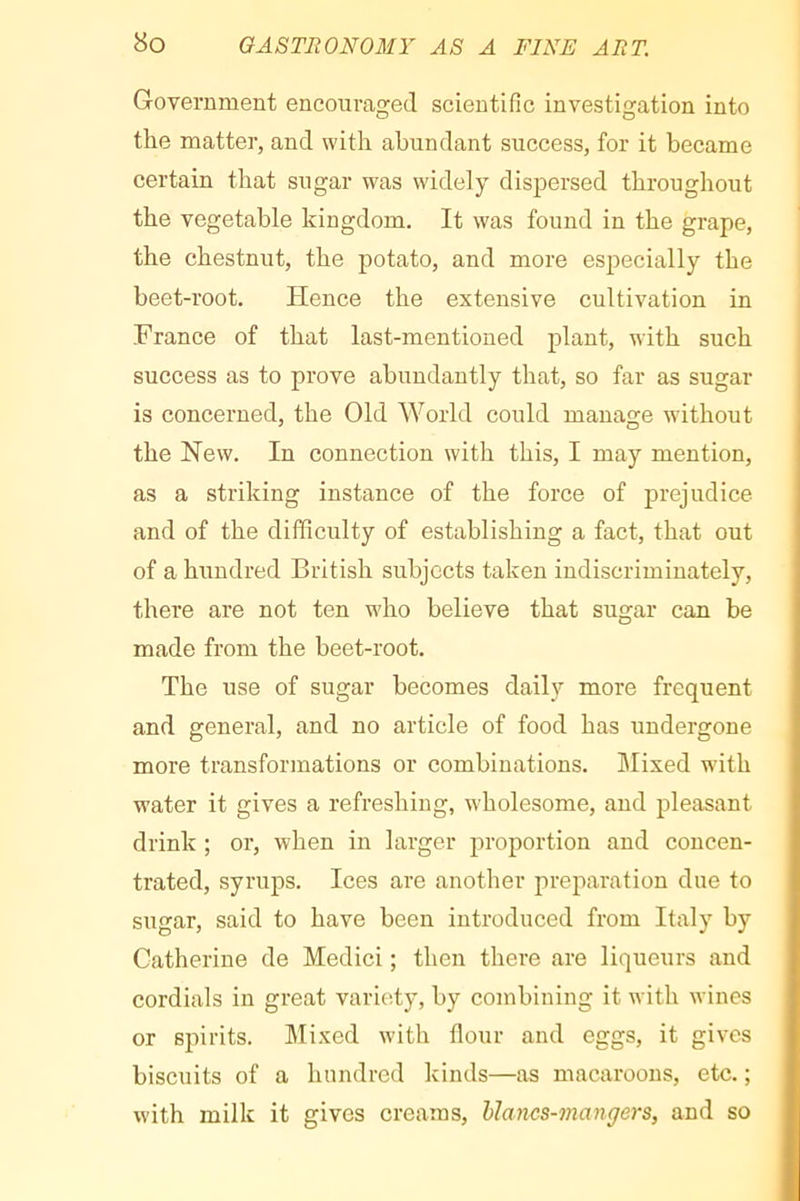 80 GASTRONOMY AS A FINE ART.

Government encouraged scientific investigation into the matter, and with abundant success, for it became certain that sugar was widely dispersed throughout the vegetable kingdom. It was found in the grape, the chestnut, the potato, and more especially the beet-root. Hence the extensive cultivation in France of that last-mentioned plant, with such success as to prove abundantly that, so far as sugar is concerned, the Old World could manage without the New. In connection with this, I may mention, as a striking instance of the force of prejudice and of the difficulty of establishing a fact, that out of a hundred British subjects taken indiscriminately, there are not ten who believe that sugar can be made from the beet-root.

The use of sugar becomes daily more frequent and general, and no article of food has undergone more transformations or combinations. Mixed with water it gives a refreshing, wholesome, and pleasant drink; or, when in larger proportion and concentrated, syrups. Ices are another preparation due to sugar, said to have been introduced from Italy by Catherine de Medici; then there are liqueurs and cordials in great variety, by combining it with wines or spirits. Mixed with flour and eggs, it gives biscuits of a hundred kinds—as macaroons, etc.; with milk it gives creams, blancs-mangers, and so